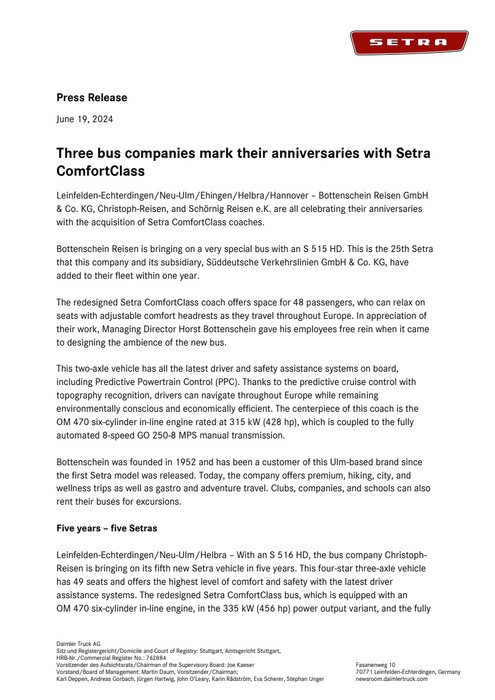 SETRA

Press Release

June 19, 2024

Three bus companies mark their anniversaries with Setra ComfortClass

Leinfelden-Echterdingen/Neu-Ulm/Ehingen/Helbra/Hannover – Bottenschein Reisen GmbH & Co. KG, Christoph-Reisen, and Schörnig Reisen e.K. are all celebrating their anniversaries with the acquisition of Setra ComfortClass coaches.

Bottenschein Reisen is bringing on a very special bus with an S 515 HD. This is the 25th Setra that this company and its subsidiary, Süddeutsche Verkehrslinien GmbH & Co. KG, have added to their fleet within one year.

The redesigned Setra ComfortClass coach offers space for 48 passengers, who can relax on seats with adjustable comfort headrests as they travel throughout Europe. In appreciation of their work, Managing Director Horst Bottenschein gave his employees free rein when it came to designing the ambience of the new bus.

This two-axle vehicle has all the latest driver and safety assistance systems on board, including Predictive Powertrain Control (PPC). Thanks to the predictive cruise control with topography recognition, drivers can navigate throughout Europe while remaining environmentally conscious and economically efficient. The centerpiece of this coach is the OM 470 six-cylinder in-line engine rated at 315 kW (428 hp), which is coupled to the fully automated 8-speed GO 250-8 MPS manual transmission.

Bottenschein was founded in 1952 and has been a customer of this Ulm-based brand since the first Setra model was released. Today, the company offers premium, hiking, city, and wellness trips as well as gastro and adventure travel. Clubs, companies, and schools can also rent their buses for excursions.

Five years – five Setras

Leinfelden-Echterdingen/Neu-Ulm/Helbra – With an S 516 HD, the bus company Christoph-Reisen is bringing on its fifth new Setra vehicle in five years. This four-star three-axle vehicle has 49 seats and offers the highest level of comfort and safety with the latest driver assistance systems. The redesigned Setra ComfortClass bus, which is equipped with an OM 470 six-cylinder in-line engine, in the 335 kW (456 hp) power output variant, and the fully

Daimler Truck AG
Sitz und Registergericht/Domicile and Court of Registry: Stuttgart, Amtsgericht Stuttgart, HRB-Nr./Commercial Register No.: 762884
Vorsitzender des Aufsichtsrats/Chairman of the Supervisory Board: Joe Kaeser
Vorstand/Board of Management: Martin Daum, Vorsitzender/Chairman;
Karl Deppen, Andreas Gorbach, Jürgen Hartwig, John O'Leary, Karin Rådström, Eva Scherer, Stephan Unger

Fasanenweg 10
70771 Leinfelden-Echterdingen, Germany
newsroom.daimlertruck.com